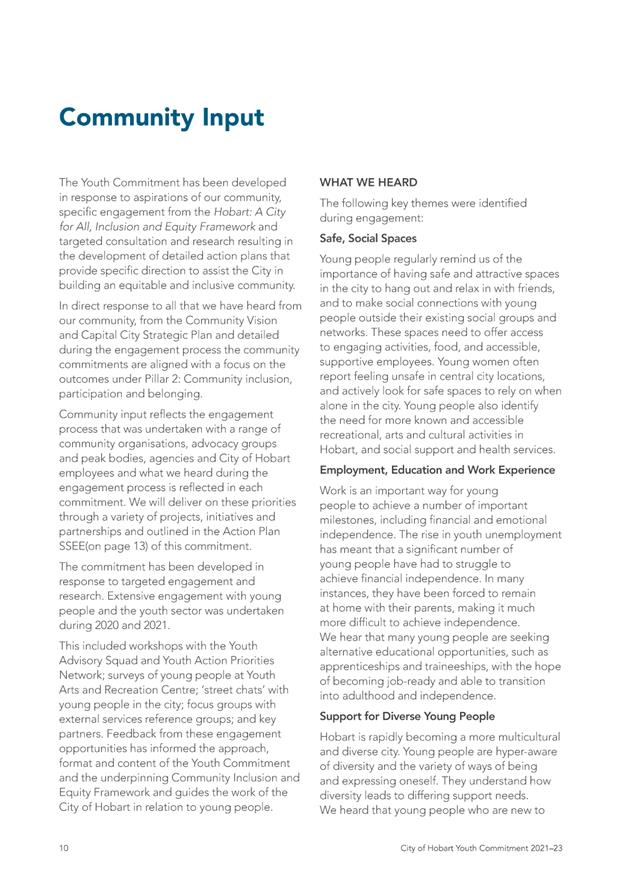 Community Input

The Youth Commitment has been developed in response to aspirations of our community, specific engagement from the Hobart: A City for All, Inclusion and Equity Framework and targeted consultation and research resulting in the development of detailed action plans that provide specific direction to assist the City in building an equitable and inclusive community.

In direct response to all that we have heard from our community, from the Community Vision and Capital City Strategic Plan and detailed during the engagement process the community commitments are aligned with a focus on the outcomes under Pillar 2: Community inclusion, participation and belonging.

Community input reflects the engagement process that was undertaken with a range of community organisations, advocacy groups and peak bodies, agencies and City of Hobart employees and what we heard during the engagement process is reflected in each commitment. We will deliver on these priorities through a variety of projects, initiatives and partnerships and outlined in the Action Plan SSEE(on page 13) of this commitment.

The commitment has been developed in response to targeted engagement and research. Extensive engagement with young people and the youth sector was undertaken during 2020 and 2021.

This included workshops with the Youth Advisory Squad and Youth Action Priorities Network; surveys of young people at Youth Arts and Recreation Centre; 'street chats' with young people in the city; focus groups with external services reference groups; and key partners. Feedback from these engagement opportunities has informed the approach, format and content of the Youth Commitment and the underpinning Community Inclusion and Equity Framework and guides the work of the City of Hobart in relation to young people.

WHAT WE HEARD

The following key themes were identified during engagement:

Safe, Social Spaces

Young people regularly remind us of the importance of having safe and attractive spaces in the city to hang out and relax in with friends, and to make social connections with young people outside their existing social groups and networks. These spaces need to offer access to engaging activities, food, and accessible, supportive employees. Young women often report feeling unsafe in central city locations, and actively look for safe spaces to rely on when alone in the city. Young people also identify the need for more known and accessible recreational, arts and cultural activities in Hobart, and social support and health services.

Employment, Education and Work Experience

Work is an important way for young people to achieve a number of important milestones, including financial and emotional independence. The rise in youth unemployment has meant that a significant number of young people have had to struggle to achieve financial independence. In many instances, they have been forced to remain at home with their parents, making it much more difficult to achieve independence.
We hear that many young people are seeking alternative educational opportunities, such as apprenticeships and traineeships, with the hope of becoming job-ready and able to transition into adulthood and independence.

Support for Diverse Young People

Hobart is rapidly becoming a more multicultural and diverse city. Young people are hyper-aware of diversity and the variety of ways of being and expressing oneself. They understand how diversity leads to differing support needs.
We heard that young people who are new to

10

City of Hobart Youth Commitment 2021–23